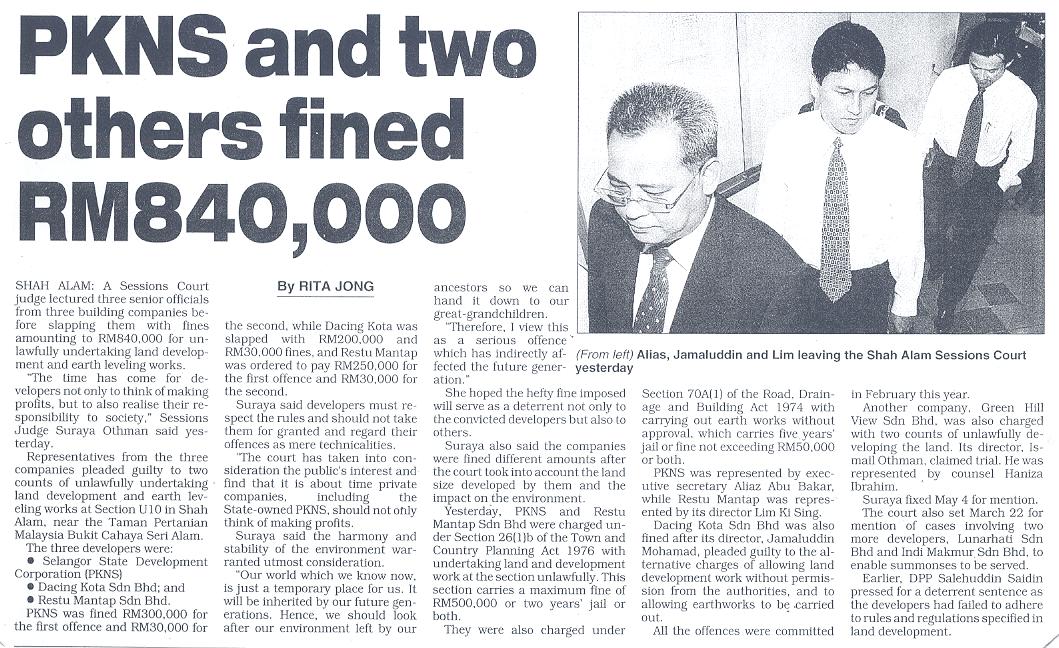 PKNS and two others fined RM840,000

By RITA JONG

SHAH ALAM: A Sessions Court judge lectured three senior officials from three building companies before slapping them with fines amounting to RM840,000 for unlawfully undertaking land development and earth leveling works.

"The time has come for developers not only to think of making profits, but to also realise their responsibility to society," Sessions Judge Suraya Othman said yesterday.

Representatives from the three companies pleaded guilty to two counts of unlawfully undertaking land development and earth leveling works at Section U10 in Shah Alam, near the Taman Pertanian Malaysia Bukit Cahaya Seri Alam.

The three developers were:
● Selangor State Development Corporation (PKNS)
● Dacing Kota Sdn Bhd; and
● Restu Mantap Sdn Bhd.

PKNS was fined RM300,000 for the first offence and RM30,000 for the second, while Dacing Kota was slapped with RM200,000 and RM30,000 fines, and Restu Mantap was ordered to pay RM250,000 for the first offence and RM30,000 for the second.

Suraya said developers must respect the rules and should not take them for granted and regard their offences as mere technicalities.

"The court has taken into consideration the public's interest and find that it is about time private companies, including the State-owned PKNS, should not only think of making profits.

Suraya said the harmony and stability of the environment warranted utmost consideration.

"Our world which we know now, is just a temporary place for us. It will be inherited by our future generations. Hence, we should look after our environment left by our ancestors so we can hand it down to our great-grandchildren.

"Therefore, I view this as a serious offence which has indirectly affected the future generation."

She hoped the hefty fine imposed will serve as a deterrent not only to the convicted developers but also to others.

Suraya also said the companies were fined different amounts after the court took into account the land size developed by them and the impact on the environment.

Yesterday, PKNS and Restu Mantap Sdn Bhd were charged under Section 26(1)b of the Town and Country Planning Act 1976 with undertaking land and development work at the section unlawfully. This section carries a maximum fine of RM500,000 or two years' jail or both.

They were also charged under Section 70A(1) of the Road, Drainage and Building Act 1974 with carrying out earth works without approval, which carries five years' jail or fine not exceeding RM50,000 or both.

PKNS was represented by executive secretary Aliaz Abu Bakar, while Restu Mantap was represented by its director Lim Ki Sing.

Dacing Kota Sdn Bhd was also fined after its director, Jamaluddin Mohamad, pleaded guilty to the alternative charges of allowing land development work without permission from the authorities, and to allowing earthworks to be carried out.

All the offences were committed in February this year.

Another company, Green Hill View Sdn Bhd, was also charged with two counts of unlawfully developing the land. Its director, Ismail Othman, claimed trial. He was represented by counsel Haniza Ibrahim.

Suraya fixed May 4 for mention.

The court also set March 22 for mention of cases involving two more developers, Lunarhati Sdn Bhd and Indi Makmur Sdn Bhd, to enable summonses to be served.

Earlier, DPP Salehuddin Saidin pressed for a deterrent sentence as the developers had failed to adhere to rules and regulations specified in land development.

(From left) Alias, Jamaluddin and Lim leaving the Shah Alam Sessions Court yesterday